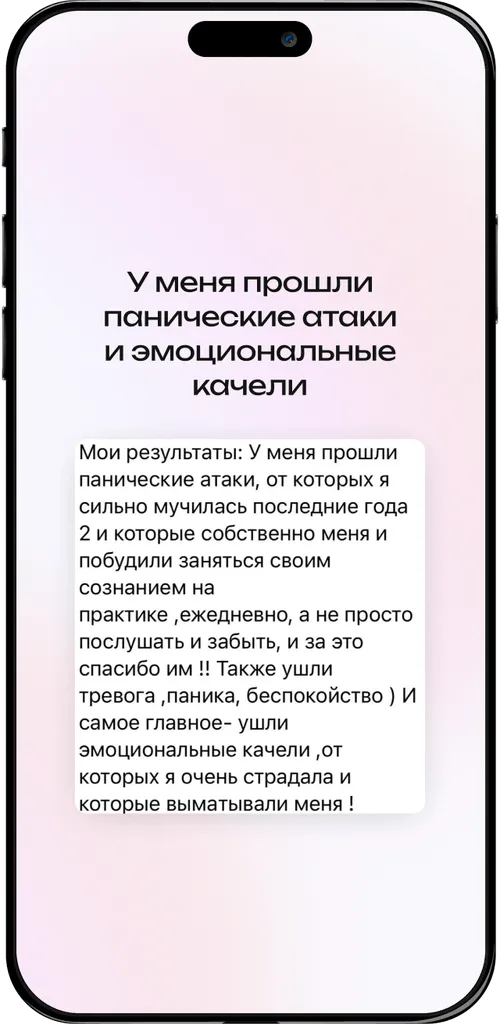 У меня прошли панические атаки и эмоциональные качели

Мои результаты: У меня прошли панические атаки, от которых я сильно мучилась последние года 2 и которые собственно меня и побудили заняться своим сознанием на практике ,ежедневно, а не просто послушать и забыть, и за это спасибо им !! Также ушли тревога ,паника, беспокойство ) И самое главное- ушли эмоциональные качели ,от которых я очень страдала и которые выматывали меня !